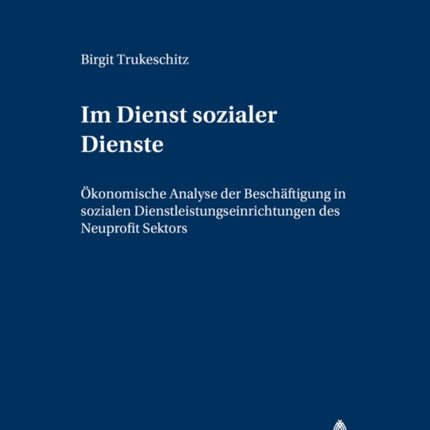 Birgit Trukeschitz

Im Dienst sozialer Dienste

Ökonomische Analyse der Beschäftigung in sozialen Dienstleistungseinrichtungen des Neuprofit Sektors